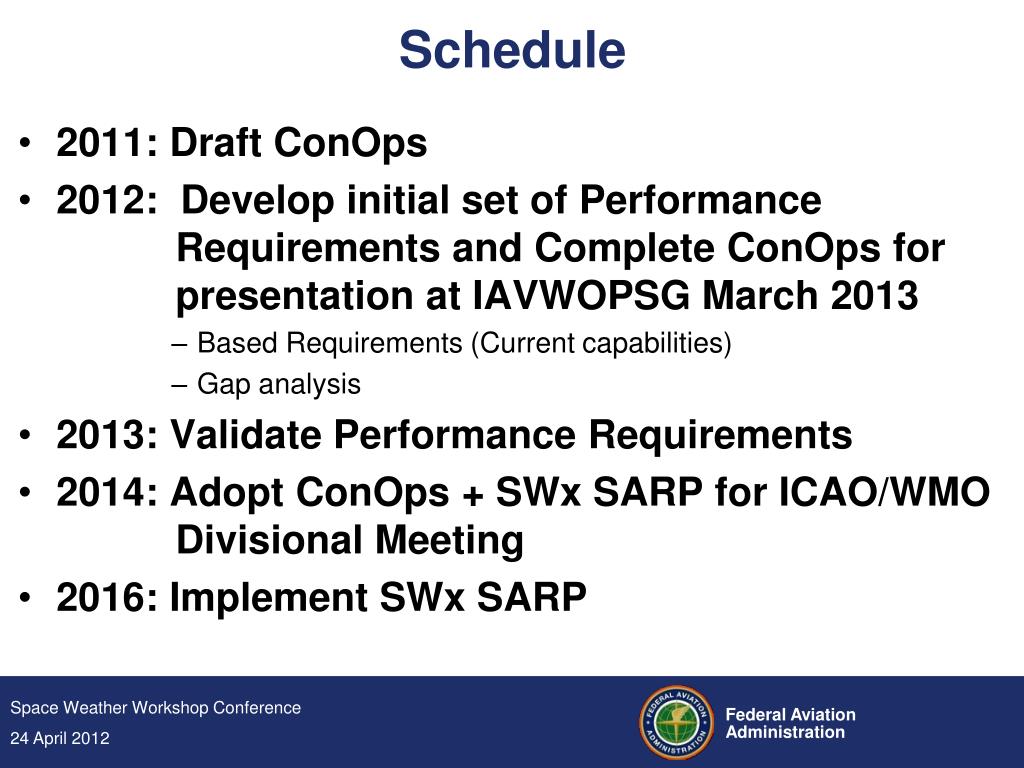 Schedule

• 2011: Draft ConOps
• 2012: Develop initial set of Performance Requirements and Complete ConOps for presentation at IAVWOPSG March 2013
– Based Requirements (Current capabilities)
– Gap analysis
• 2013: Validate Performance Requirements
• 2014: Adopt ConOps + SWx SARP for ICAO/WMO Divisional Meeting
• 2016: Implement SWx SARP

Space Weather Workshop Conference
24 April 2012

FEDERAL AVIATION ADMINISTRATION

Federal Aviation Administration